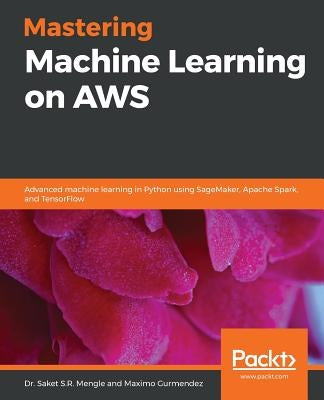 Mastering
Machine Learning on AWS

Advanced machine learning in Python using SageMaker, Apache Spark, and TensorFlow

Packt>
www.packt.com

Dr. Saket S.R. Mengle and Maximo Gurmendez